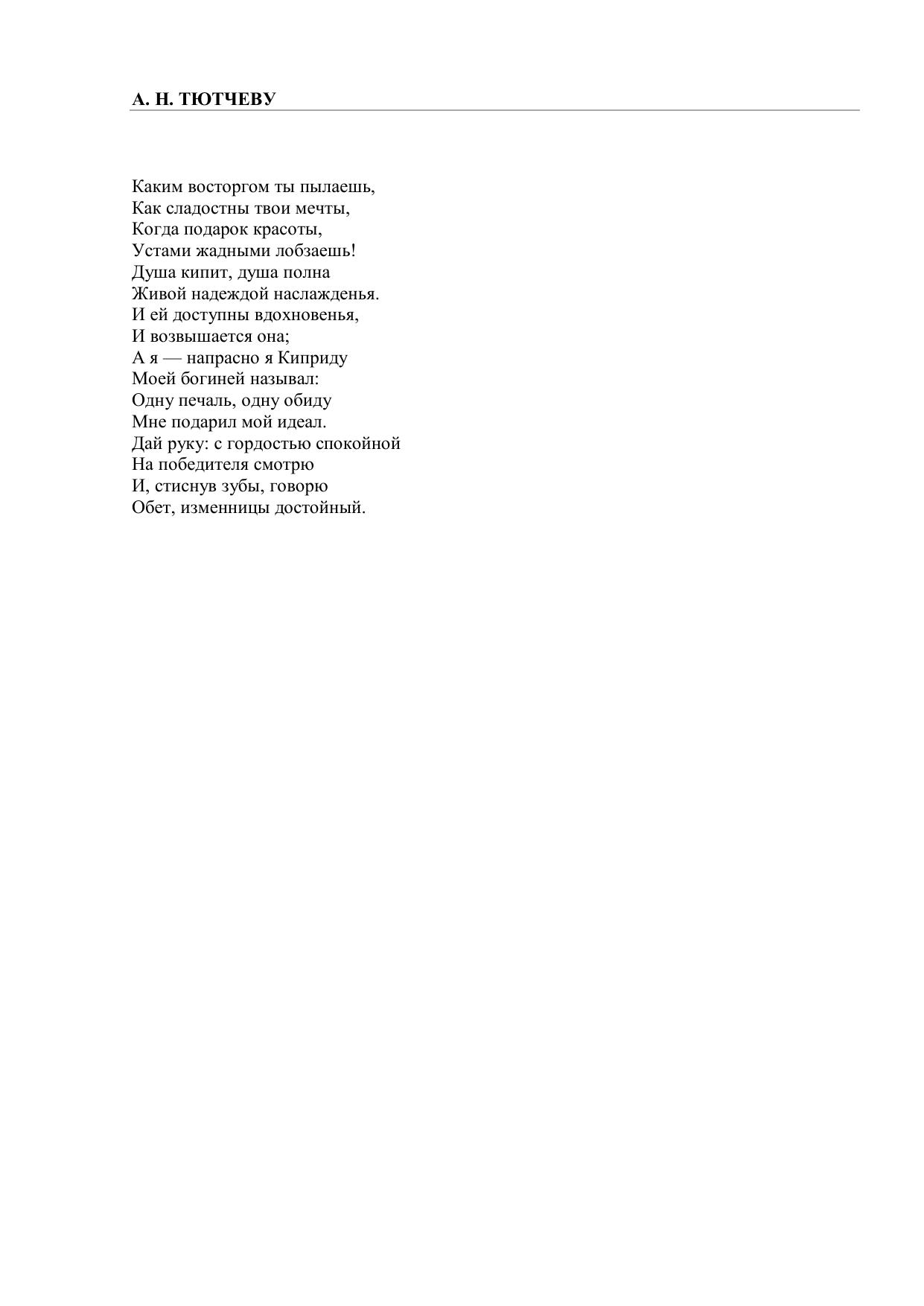 А. Н. ТЮТЧЕВУ

Каким восторгом ты пылаешь,
Как сладостны твои мечты,
Когда подарок красоты,
Устами жадными лобзаешь!
Душа кипит, душа полна
Живой надеждой наслажденья.
И ей доступны вдохновенья,
И возвышается она;
А я — напрасно я Киприду
Моей богиней называл:
Одну печаль, одну обиду
Мне подарил мой идеал.
Дай руку: с гордостью спокойной
На победителя смотрю
И, стиснув зубы, говорю
Обет, изменницы достойный.